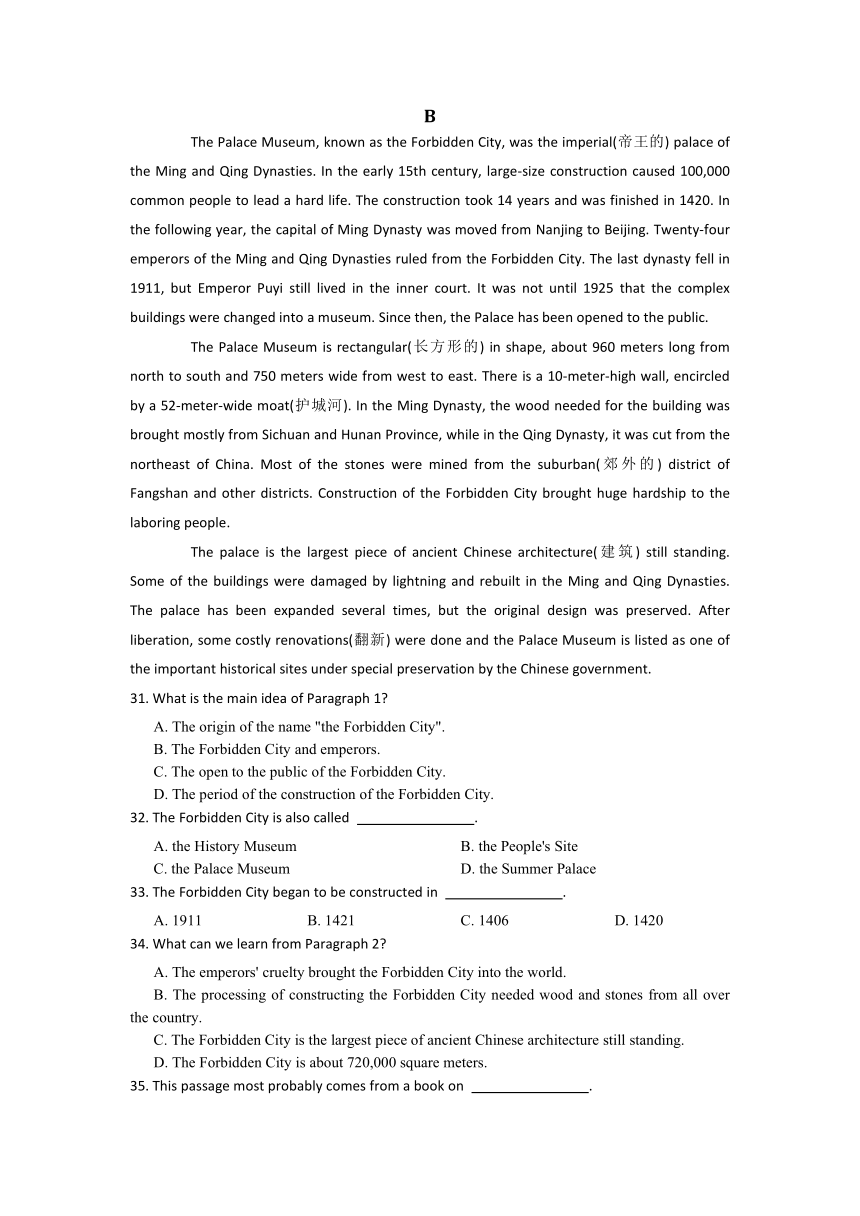 B

The Palace Museum, known as the Forbidden City, was the imperial(帝王的) palace of the Ming and Qing Dynasties. In the early 15th century, large-size construction caused 100,000 common people to lead a hard life. The construction took 14 years and was finished in 1420. In the following year, the capital of Ming Dynasty was moved from Nanjing to Beijing. Twenty-four emperors of the Ming and Qing Dynasties ruled from the Forbidden City. The last dynasty fell in 1911, but Emperor Puyi still lived in the inner court. It was not until 1925 that the complex buildings were changed into a museum. Since then, the Palace has been opened to the public.

The Palace Museum is rectangular(长方形的) in shape, about 960 meters long from north to south and 750 meters wide from west to east. There is a 10-meter-high wall, encircled by a 52-meter-wide moat(护城河). In the Ming Dynasty, the wood needed for the building was brought mostly from Sichuan and Hunan Province, while in the Qing Dynasty, it was cut from the northeast of China. Most of the stones were mined from the suburban(郊外的) district of Fangshan and other districts. Construction of the Forbidden City brought huge hardship to the laboring people.

The palace is the largest piece of ancient Chinese architecture(建筑) still standing. Some of the buildings were damaged by lightning and rebuilt in the Ming and Qing Dynasties. The palace has been expanded several times, but the original design was preserved. After liberation, some costly renovations(翻新) were done and the Palace Museum is listed as one of the important historical sites under special preservation by the Chinese government.

31. What is the main idea of Paragraph 1?
A. The origin of the name "the Forbidden City".
B. The Forbidden City and emperors.
C. The open to the public of the Forbidden City.
D. The period of the construction of the Forbidden City.

32. The Forbidden City is also called ________________.
A. the History Museum
B. the People's Site
C. the Palace Museum
D. the Summer Palace

33. The Forbidden City began to be constructed in ________________.
A. 1911
B. 1421
C. 1406
D. 1420

34. What can we learn from Paragraph 2?
A. The emperors' cruelty brought the Forbidden City into the world.
B. The processing of constructing the Forbidden City needed wood and stones from all over the country.
C. The Forbidden City is the largest piece of ancient Chinese architecture still standing.
D. The Forbidden City is about 720,000 square meters.

35. This passage most probably comes from a book on ________________.